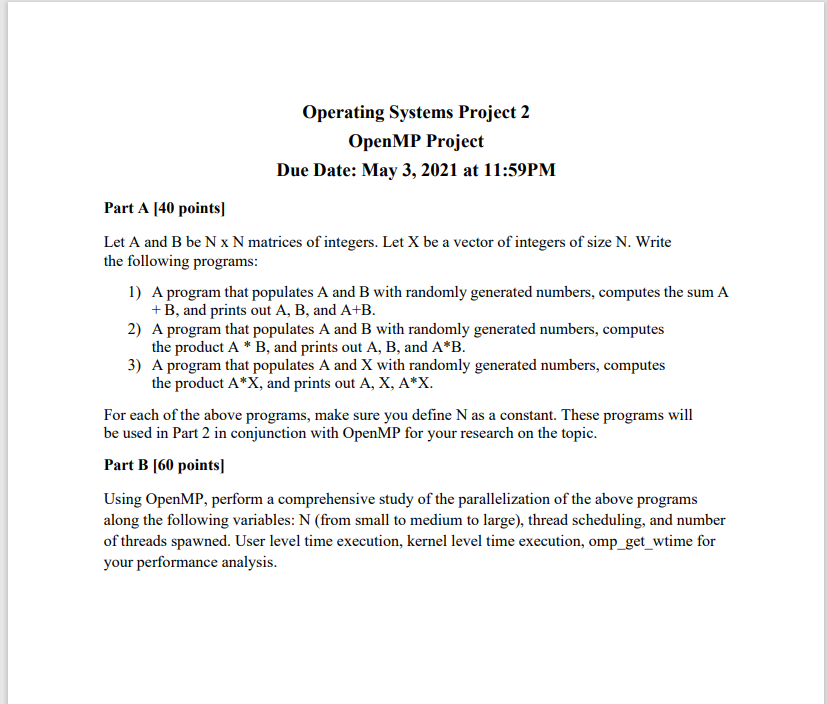 Operating Systems Project 2
OpenMP Project
Due Date: May 3, 2021 at 11:59PM

Part A [40 points]

Let A and B be N x N matrices of integers. Let X be a vector of integers of size N. Write the following programs:

1) A program that populates A and B with randomly generated numbers, computes the sum A + B, and prints out A, B, and A+B.
2) A program that populates A and B with randomly generated numbers, computes the product A * B, and prints out A, B, and A*B.
3) A program that populates A and X with randomly generated numbers, computes the product A*X, and prints out A, X, A*X.

For each of the above programs, make sure you define N as a constant. These programs will be used in Part 2 in conjunction with OpenMP for your research on the topic.

Part B [60 points]

Using OpenMP, perform a comprehensive study of the parallelization of the above programs along the following variables: N (from small to medium to large), thread scheduling, and number of threads spawned. User level time execution, kernel level time execution, omp_get_wtime for your performance analysis.